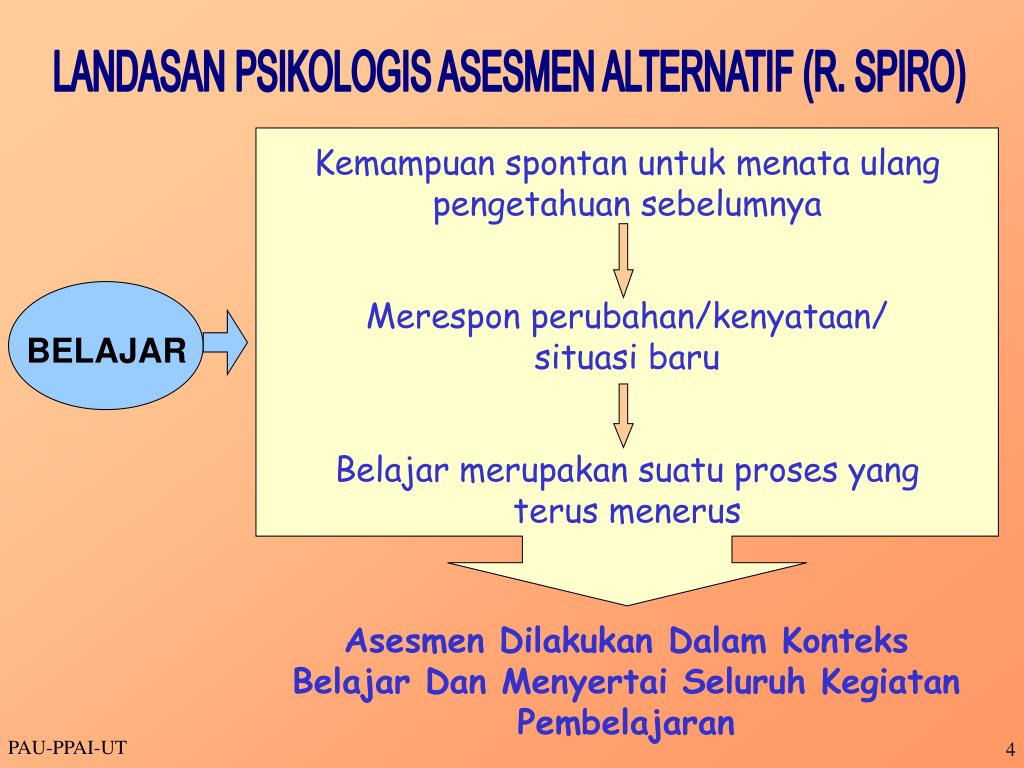 LANDASAN PSIKOLOGIS ASESMEN ALTERNATIF (R. SPIRO)

BELAJAR

Kemampuan spontan untuk menata ulang pengetahuan sebelumnya

Merespon perubahan/kenyataan/ situasi baru

Belajar merupakan suatu proses yang terus menerus

Asesmen Dilakukan Dalam Konteks Belajar Dan Menyertai Seluruh Kegiatan Pembelajaran

PAU-PPAI-UT

4